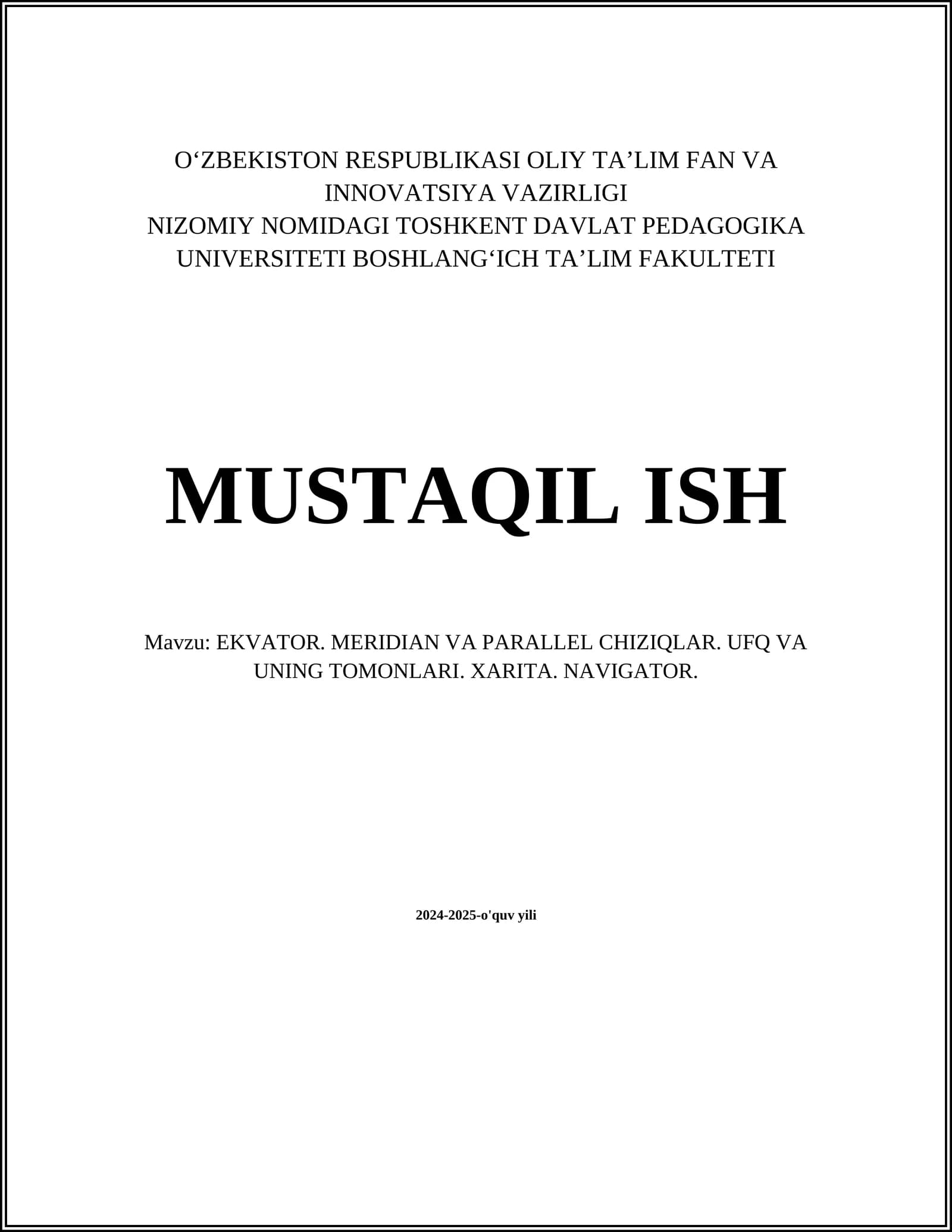 O'ZBEKISTON RESPUBLIKASI OLIY TA'LIM FAN VA INNOVATSIYA VAZIRLIGI
NIZOMIY NOMIDAGI TOSHKENT DAVLAT PEDAGOGIKA UNIVERSITETI BOSHLANG'ICH TA'LIM FAKULTETI

MUSTAQIL ISH

Mavzu: EKVATOR. MERIDIAN VA PARALLEL CHIZIQLAR. UFQ VA UNING TOMONLARI. XARITA. NAVIGATOR.

2024-2025-o'quv yili